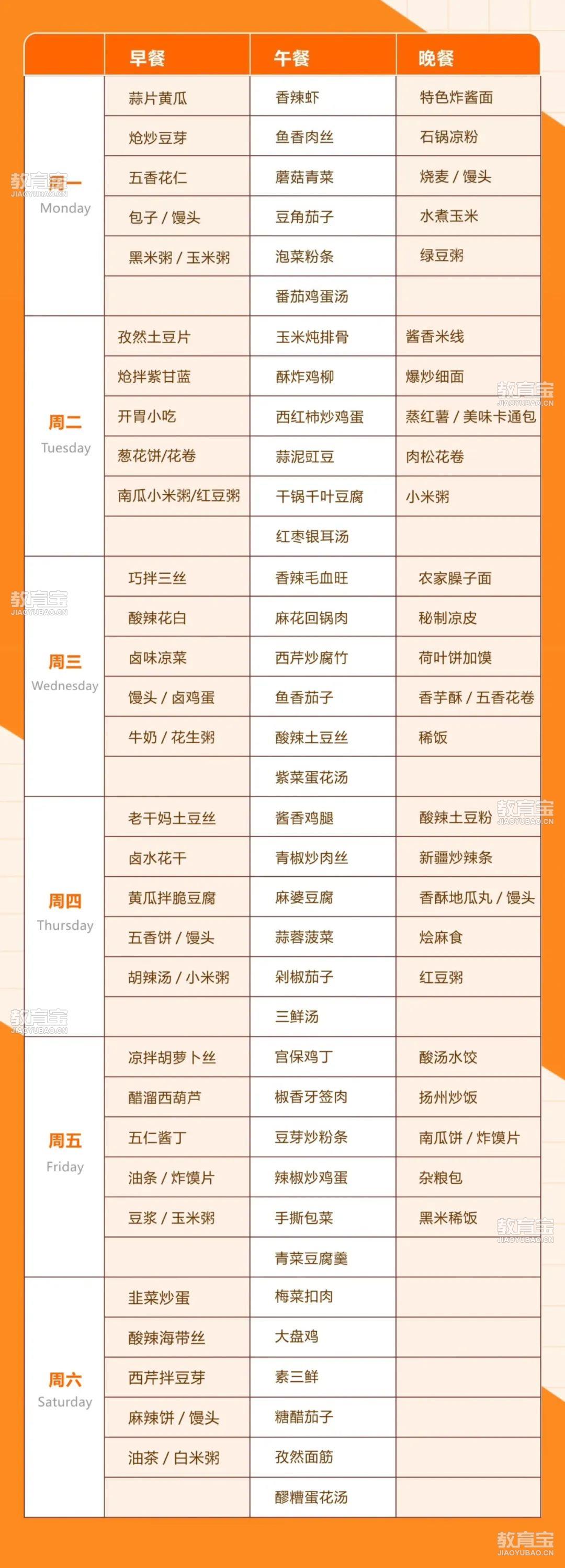 | | 早餐 | 午餐 | 晚餐 |
|---|---|---|---|
| 周一 Monday | 蒜片黄瓜 | 香辣虾 | 特色炸酱面 |
| | 炝炒豆芽 | 鱼香肉丝 | 石锅凉粉 |
| | 五香花仁 | 蘑菇青菜 | 烧麦 / 馒头 |
| | 包子 / 馒头 | 豆角茄子 | 水煮玉米 |
| | 黑米粥 / 玉米粥 | 泡菜粉条 | 绿豆粥 |
| | | 番茄鸡蛋汤 | |
| 周二 Tuesday | 孜然土豆片 | 玉米炖排骨 | 酱香米线 |
| | 炝拌紫甘蓝 | 酥炸鸡柳 | 爆炒细面 |
| | 开胃小吃 | 西红柿炒鸡蛋 | 蒸红薯 / 美味卡通包 |
| | 葱花饼/花卷 | 蒜泥豇豆 | 肉松花卷 |
| | 南瓜小米粥/红豆粥 | 干锅千叶豆腐 | 小米粥 |
| | | 红枣银耳汤 | |
| 周三 Wednesday | 巧拌三丝 | 香辣毛血旺 | 农家臊子面 |
| | 酸辣花白 | 麻花回锅肉 | 秘制凉皮 |
| | 卤味凉菜 | 西芹炒腐竹 | 荷叶饼加馍 |
| | 馒头 / 卤鸡蛋 | 鱼香茄子 | 香芋酥 / 五香花卷 |
| | 牛奶 / 花生粥 | 酸辣土豆丝 | 稀饭 |
| | | 紫菜蛋花汤 | |
| 周四 Thursday | 老干妈土豆丝 | 酱香鸡腿 | 酸辣土豆粉 |
| | 卤水花干 | 青椒炒肉丝 | 新疆炒辣条 |
| | 黄瓜拌脆豆腐 | 麻婆豆腐 | 香酥地瓜丸 / 馒头 |
| | 五香饼 / 馒头 | 蒜蓉菠菜 | 烩麻食 |
| | 胡辣汤 / 小米粥 | 剁椒茄子 | 红豆粥 |
| | | 三鲜汤 | |
| 周五 Friday | 凉拌胡萝卜丝 | 宫保鸡丁 | 酸汤水饺 |
| | 醋溜西葫芦 | 椒香牙签肉 | 扬州炒饭 |
| | 五仁酱丁 | 豆芽炒粉条 | 南瓜饼 / 炸馍片 |
| | 油条 / 炸馍片 | 辣椒炒鸡蛋 | 杂粮包 |
| | 豆浆 / 玉米粥 | 手撕包菜 | 黑米稀饭 |
| | | 青菜豆腐羹 | |
| 周六 Saturday | 韭菜炒蛋 | 梅菜扣肉 | |
| | 酸辣海带丝 | 大盘鸡 | |
| | 西芹拌豆芽 | 素三鲜 | |
| | 麻辣饼 / 馒头 | 糖醋茄子 | |
| | 油茶 / 白米粥 | 孜然面筋 | |
| | | 醪糟蛋花汤 | |

教育宝 JIAOYUBAO.CN